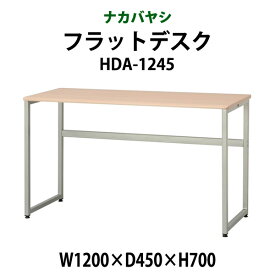 ナカバヤシ
フラットデスク
HDA-1245

W1200×D450×H700